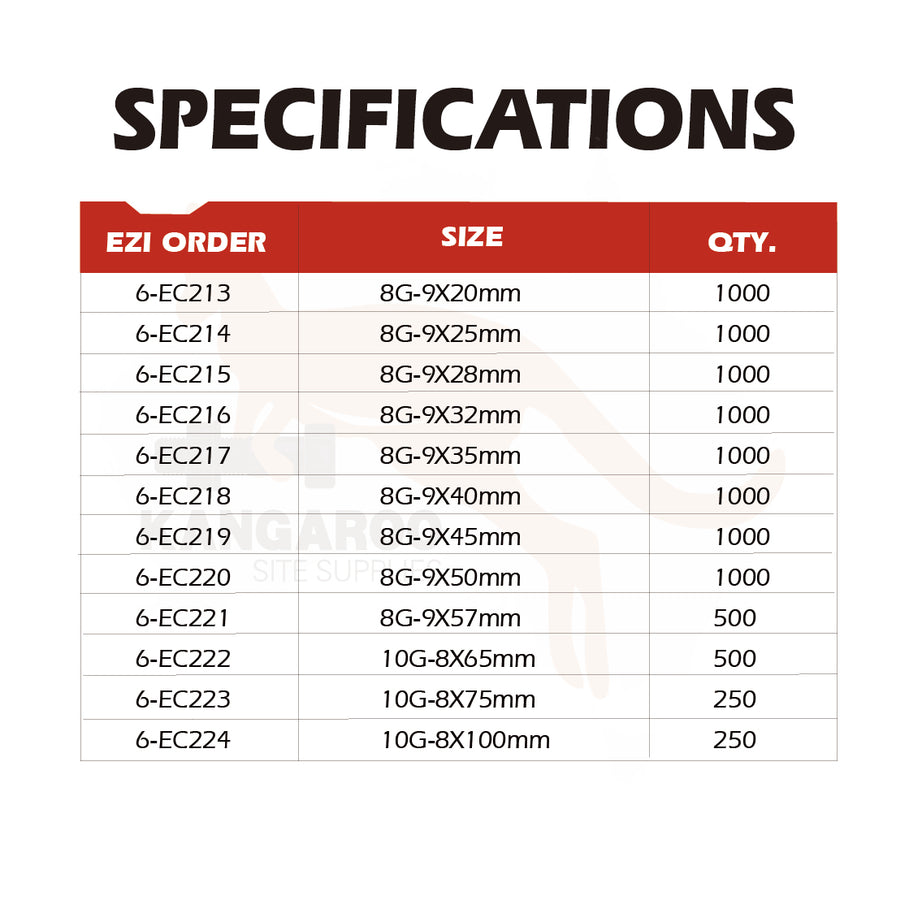 SPECIFICATIONS

| EZI ORDER | SIZE | QTY. |
|---|---|---|
| 6-EC213 | 8G-9X20mm | 1000 |
| 6-EC214 | 8G-9X25mm | 1000 |
| 6-EC215 | 8G-9X28mm | 1000 |
| 6-EC216 | 8G-9X32mm | 1000 |
| 6-EC217 | 8G-9X35mm | 1000 |
| 6-EC218 | 8G-9X40mm | 1000 |
| 6-EC219 | 8G-9X45mm | 1000 |
| 6-EC220 | 8G-9X50mm | 1000 |
| 6-EC221 | 8G-9X57mm | 500 |
| 6-EC222 | 10G-8X65mm | 500 |
| 6-EC223 | 10G-8X75mm | 250 |
| 6-EC224 | 10G-8X100mm | 250 |

KANGAROO
SITE SUPPLIES